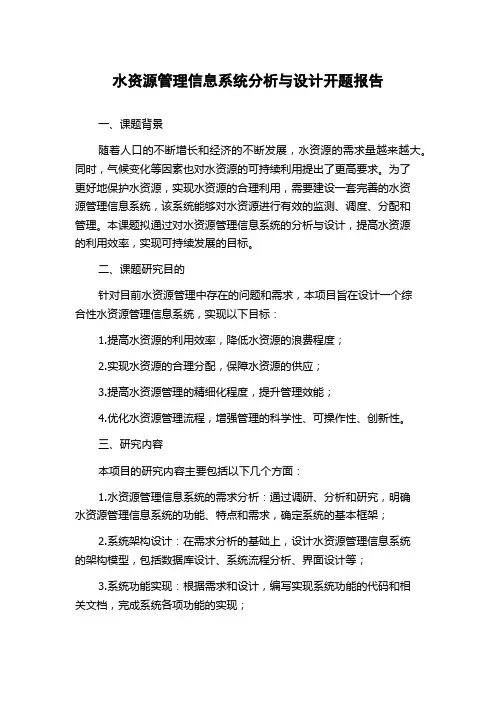 水资源管理信息系统分析与设计开题报告

一、课题背景

随着人口的不断增长和经济的不断发展，水资源的需求量越来越大。同时，气候变化等因素也对水资源的可持续利用提出了更高要求。为了更好地保护水资源，实现水资源的合理利用，需要建设一套完善的水资源管理信息系统，该系统能够对水资源进行有效的监测、调度、分配和管理。本课题拟通过对水资源管理信息系统的分析与设计，提高水资源的利用效率，实现可持续发展的目标。

二、课题研究目的

针对目前水资源管理中存在的问题和需求，本项目旨在设计一个综合性水资源管理信息系统，实现以下目标：

1.提高水资源的利用效率，降低水资源的浪费程度；

2.实现水资源的合理分配，保障水资源的供应；

3.提高水资源管理的精细化程度，提升管理效能；

4.优化水资源管理流程，增强管理的科学性、可操作性、创新性。

三、研究内容

本项目的研究内容主要包括以下几个方面：

1.水资源管理信息系统的需求分析：通过调研、分析和研究，明确水资源管理信息系统的功能、特点和需求，确定系统的基本框架；

2.系统架构设计：在需求分析的基础上，设计水资源管理信息系统的架构模型，包括数据库设计、系统流程分析、界面设计等；

3.系统功能实现：根据需求和设计，编写实现系统功能的代码和相关文档，完成系统各项功能的实现；